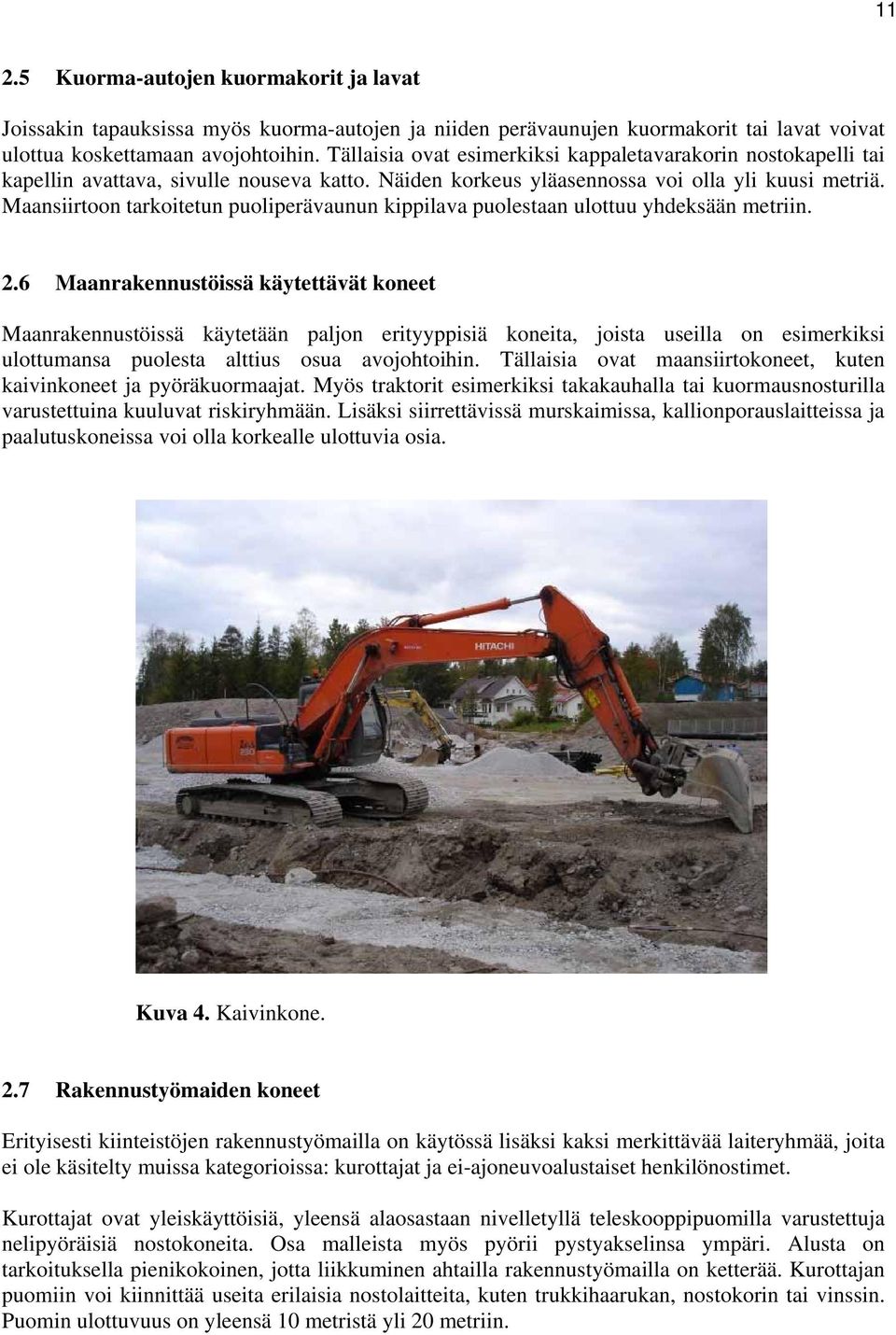 11

2.5 Kuorma-autojen kuormakorit ja lavat

Joissakin tapauksissa myös kuorma-autojen ja niiden perävaunujen kuormakorit tai lavat voivat ulottua koskettamaan avojohtoihin. Tällaisia ovat esimerkiksi kappaletavarakorin nostokapelli tai kapellin avattava, sivulle nouseva katto. Näiden korkeus yläasennossa voi olla yli kuusi metriä. Maansiirtoon tarkoitetun puoliperävaunun kippilava puolestaan ulottuu yhdeksään metriin.

2.6 Maanrakennustöissä käytettävät koneet

Maanrakennustöissä käytetään paljon erityyppisiä koneita, joista useilla on esimerkiksi ulottumansa puolesta alttius osua avojohtoihin. Tällaisia ovat maansiirtokoneet, kuten kaivinkoneet ja pyöräkuormaajat. Myös traktorit esimerkiksi takakauhalla tai kuormausnosturilla varustettuina kuuluvat riskiryhmään. Lisäksi siirrettävissä murskaimissa, kallionporauslaitteissa ja paalutuskoneissa voi olla korkealle ulottuvia osia.

HITACHI

Kuva 4. Kaivinkone.

2.7 Rakennustyömaiden koneet

Erityisesti kiinteistöjen rakennustyömailla on käytössä lisäksi kaksi merkittävää laiteryhmää, joita ei ole käsitelty muissa kategorioissa: kurottajat ja ei-ajoneuvoalustaiset henkilönostimet.

Kurottajat ovat yleiskäyttöisiä, yleensä alaosastaan nivelletyllä teleskooppipuomilla varustettuja nelipyöräisiä nostokoneita. Osa malleista myös pyörii pystyakselinsa ympäri. Alusta on tarkoituksella pienikokoinen, jotta liikkuminen ahtailla rakennustyömailla on ketterää. Kurottajan puomiin voi kiinnittää useita erilaisia nostolaitteita, kuten trukkihaarukan, nostokorin tai vinssin. Puomin ulottuvuus on yleensä 10 metristä yli 20 metriin.